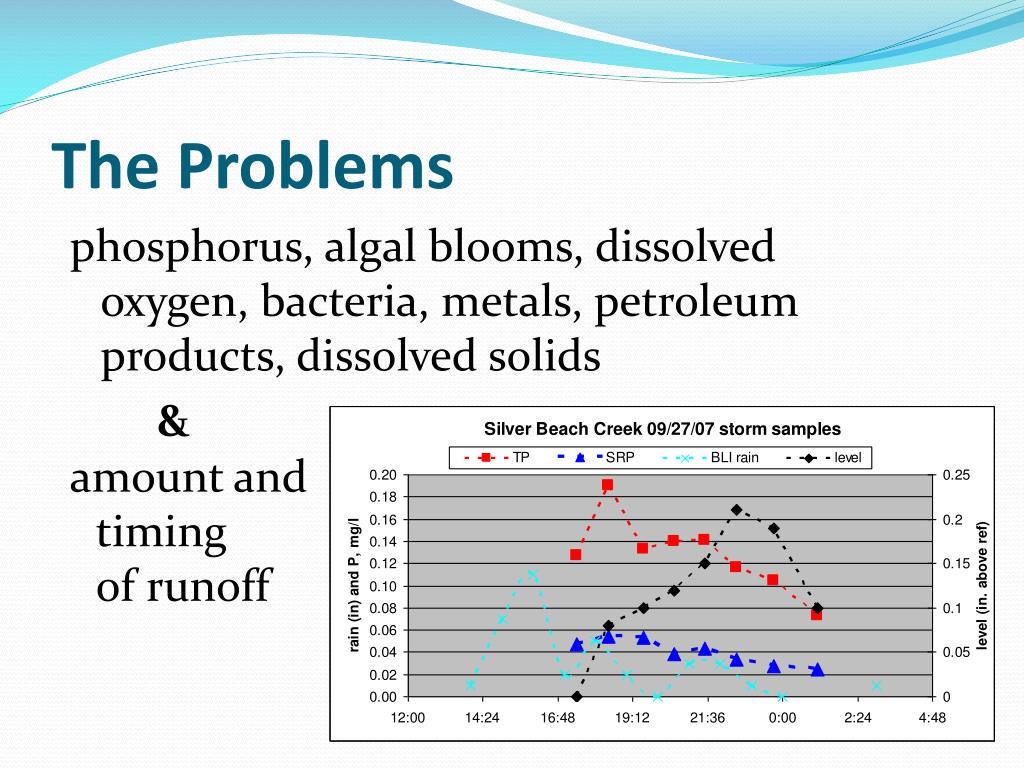 The Problems

phosphorus, algal blooms, dissolved oxygen, bacteria, metals, petroleum products, dissolved solids

&

amount and timing of runoff

Silver Beach Creek 09/27/07 storm samples

TP
SRP
BLI rain
level

rain (in) and P, mg/l

0.20
0.18
0.16
0.14
0.12
0.10
0.08
0.06
0.04
0.02
0.00

level (in. above ref)

0.25
0.2
0.15
0.1
0.05
0

12:00
14:24
16:48
19:12
21:36
0:00
2:24
4:48